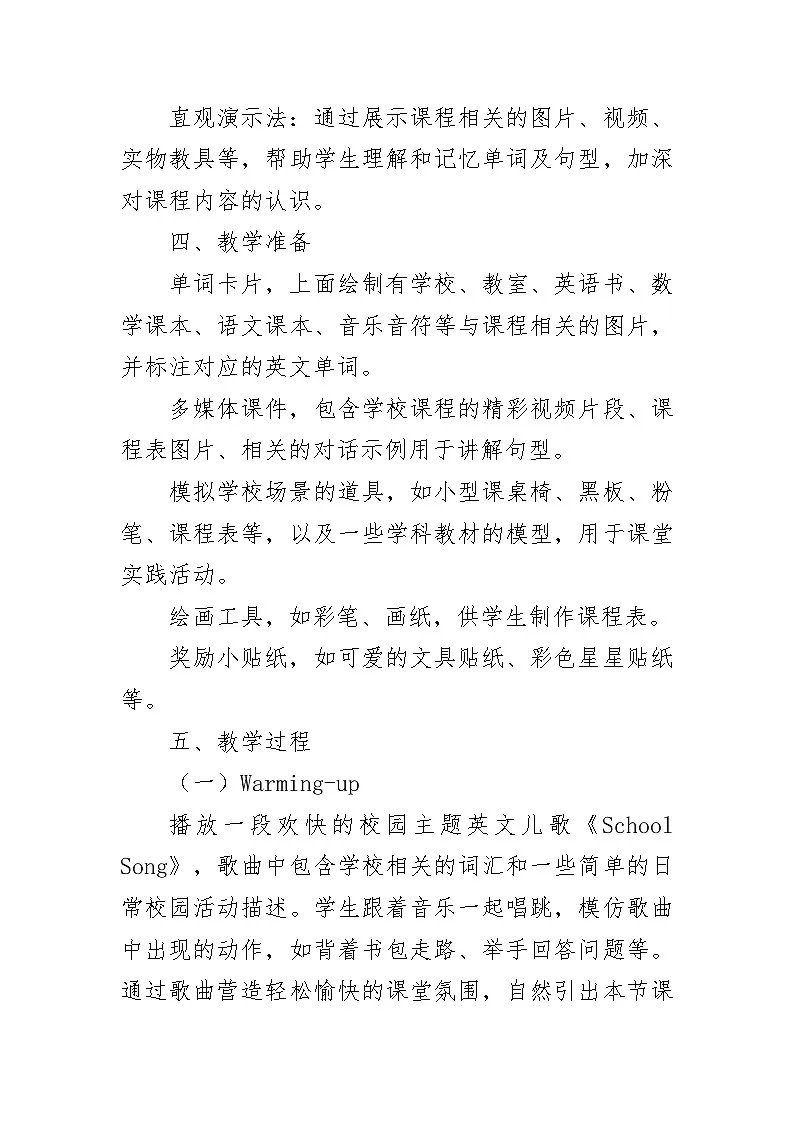 直观演示法：通过展示课程相关的图片、视频、实物教具等，帮助学生理解和记忆单词及句型，加深对课程内容的认识。

四、教学准备

单词卡片，上面绘制有学校、教室、英语书、数学课本、语文课本、音乐音符等与课程相关的图片，并标注对应的英文单词。

多媒体课件，包含学校课程的精彩视频片段、课程表图片、相关的对话示例用于讲解句型。

模拟学校场景的道具，如小型课桌椅、黑板、粉笔、课程表等，以及一些学科教材的模型，用于课堂实践活动。

绘画工具，如彩笔、画纸，供学生制作课程表。

奖励小贴纸，如可爱的文具贴纸、彩色星星贴纸等。

五、教学过程

（一）Warming-up

播放一段欢快的校园主题英文儿歌《School Song》，歌曲中包含学校相关的词汇和一些简单的日常校园活动描述。学生跟着音乐一起唱跳，模仿歌曲中出现的动作，如背着书包走路、举手回答问题等。通过歌曲营造轻松愉快的课堂氛围，自然引出本节课